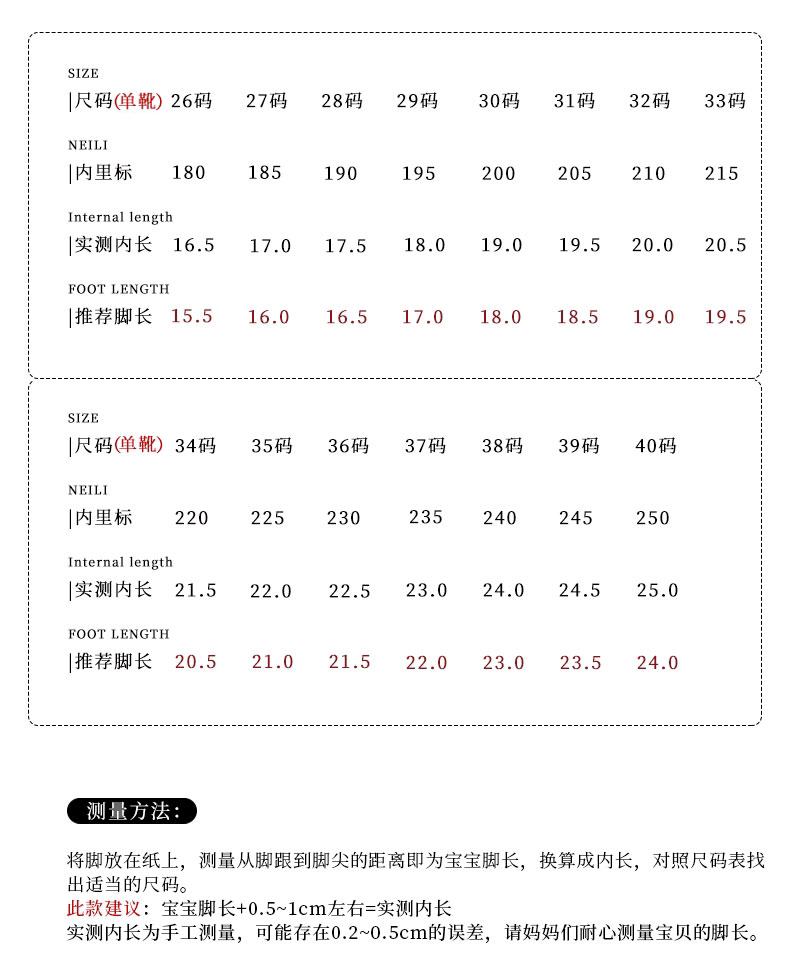 SIZE
|尺码(单靴) 26码 27码 28码 29码 30码 31码 32码 33码

NEILI
|内里标 180 185 190 195 200 205 210 215

Internal length
|实测内长 16.5 17.0 17.5 18.0 19.0 19.5 20.0 20.5

FOOT LENGTH
|推荐脚长 15.5 16.0 16.5 17.0 18.0 18.5 19.0 19.5

SIZE
|尺码(单靴) 34码 35码 36码 37码 38码 39码 40码

NEILI
|内里标 220 225 230 235 240 245 250

Internal length
|实测内长 21.5 22.0 22.5 23.0 24.0 24.5 25.0

FOOT LENGTH
|推荐脚长 20.5 21.0 21.5 22.0 23.0 23.5 24.0

测量方法:

将脚放在纸上，测量从脚跟到脚尖的距离即为宝宝脚长，换算成内长，对照尺码表找出适当的尺码。
此款建议：宝宝脚长+0.5~1cm左右=实测内长
实测内长为手工测量，可能存在0.2~0.5cm的误差，请妈妈们耐心测量宝贝的脚长。